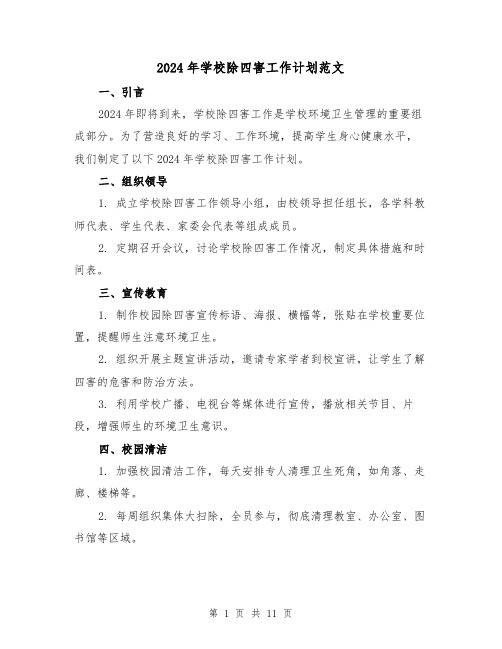 2024年学校除四害工作计划范文

一、引言

2024年即将到来，学校除四害工作是学校环境卫生管理的重要组成部分。为了营造良好的学习、工作环境，提高学生身心健康水平，我们制定了以下2024年学校除四害工作计划。

二、组织领导

1. 成立学校除四害工作领导小组，由校领导担任组长，各学科教师代表、学生代表、家委会代表等组成成员。

2. 定期召开会议，讨论学校除四害工作情况，制定具体措施和时间表。

三、宣传教育

1. 制作校园除四害宣传标语、海报、横幅等，张贴在学校重要位置，提醒师生注意环境卫生。

2. 组织开展主题宣讲活动，邀请专家学者到校宣讲，让学生了解四害的危害和防治方法。

3. 利用学校广播、电视台等媒体进行宣传，播放相关节目、片段，增强师生的环境卫生意识。

四、校园清洁

1. 加强校园清洁工作，每天安排专人清理卫生死角，如角落、走廊、楼梯等。

2. 每周组织集体大扫除，全员参与，彻底清理教室、办公室、图书馆等区域。

第 1 页 共 11 页